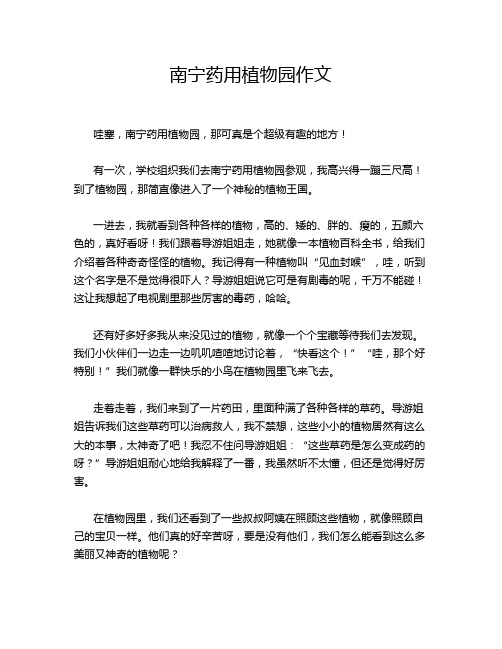 南宁药用植物园作文

哇塞，南宁药用植物园，那可真是个超级有趣的地方！

有一次，学校组织我们去南宁药用植物园参观，我高兴得一蹦三尺高！到了植物园，那简直像进入了一个神秘的植物王国。

一进去，我就看到各种各样的植物，高的、矮的、胖的、瘦的，五颜六色的，真好看呀！我们跟着导游姐姐走，她就像一本植物百科全书，给我们介绍着各种奇奇怪怪的植物。我记得有一种植物叫“见血封喉”，哇，听到这个名字是不是觉得很吓人？导游姐姐说它可是有剧毒的呢，千万不能碰！这让我想起了电视剧里那些厉害的毒药，哈哈。

还有好多好多我从来没见过的植物，就像一个个宝藏等待我们去发现。我们小伙伴们一边走一边叽叽喳喳地讨论着，“快看这个！”“哇，那个好特别！”我们就像一群快乐的小鸟在植物园里飞来飞去。

走着走着，我们来到了一片药田，里面种满了各种各样的草药。导游姐姐告诉我们这些草药可以治病救人，我不禁想，这些小小的植物居然有这么大的本事，太神奇了吧！我忍不住问导游姐姐：“这些草药是怎么变成药的呀？”导游姐姐耐心地给我解释了一番，我虽然听不太懂，但还是觉得好厉害。

在植物园里，我们还看到了一些叔叔阿姨在照顾这些植物，就像照顾自己的宝贝一样。他们真的好辛苦呀，要是没有他们，我们怎么能看到这么多美丽又神奇的植物呢？